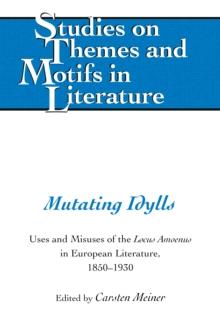 Studies on Themes and Motifs in Literature

Mutating Idylls

Uses and Misuses of the Locus Amoenus in European Literature, 1850–1930

Edited by Carsten Meiner